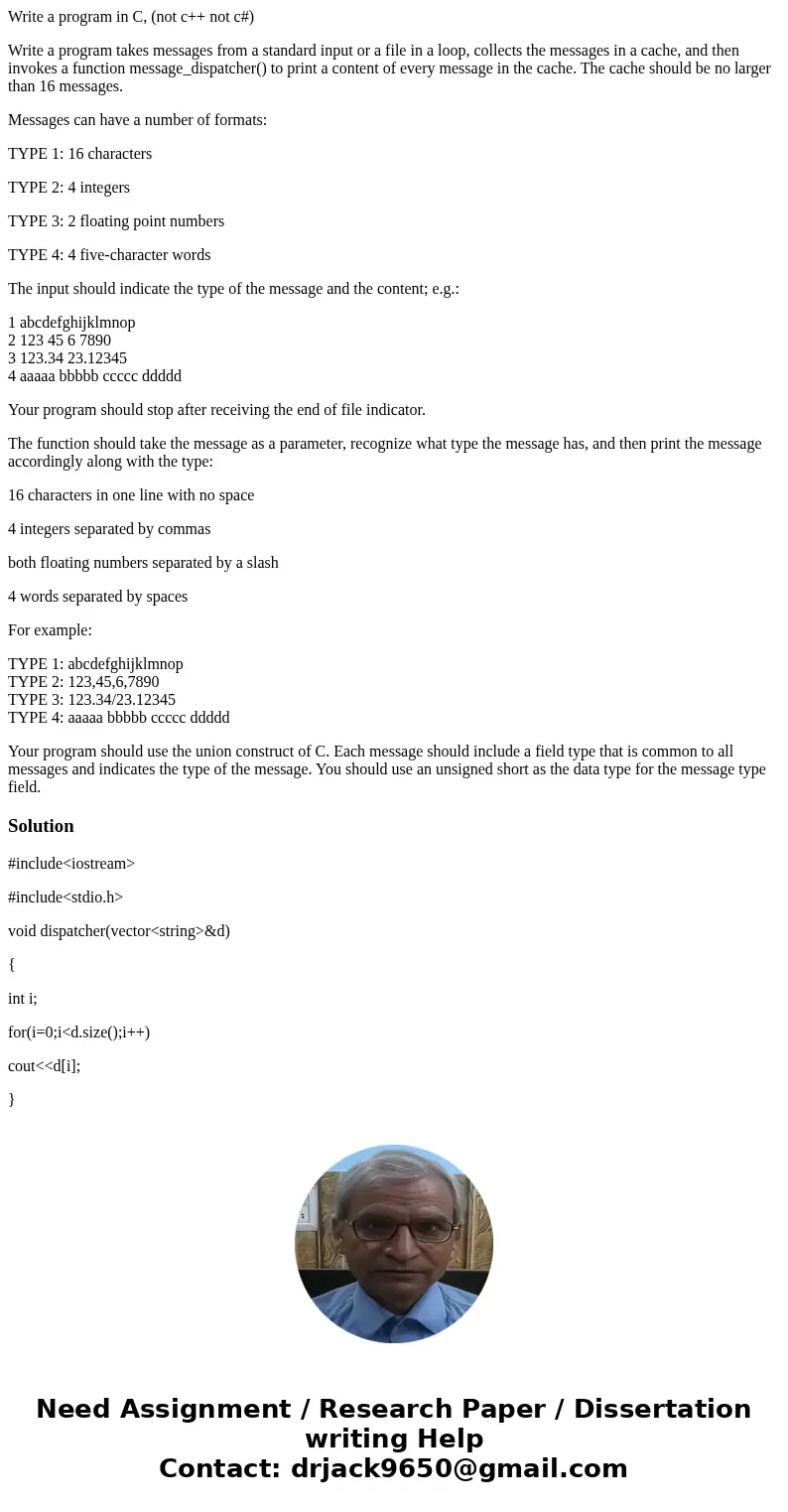 Write a program in C, (not c++ not c#)

Write a program takes messages from a standard input or a file in a loop, collects the messages in a cache, and then invokes a function message_dispatcher() to print a content of every message in the cache. The cache should be no larger than 16 messages.

Messages can have a number of formats:

TYPE 1: 16 characters

TYPE 2: 4 integers

TYPE 3: 2 floating point numbers

TYPE 4: 4 five-character words

The input should indicate the type of the message and the content; e.g.:

1 abcdefghijklmnop
2 123 45 6 7890
3 123.34 23.12345
4 aaaaa bbbbb ccccc ddddd

Your program should stop after receiving the end of file indicator.

The function should take the message as a parameter, recognize what type the message has, and then print the message accordingly along with the type:

16 characters in one line with no space

4 integers separated by commas

both floating numbers separated by a slash

4 words separated by spaces

For example:

TYPE 1: abcdefghijklmnop
TYPE 2: 123,45,6,7890
TYPE 3: 123.34/23.12345
TYPE 4: aaaaa bbbbb ccccc ddddd

Your program should use the union construct of C. Each message should include a field type that is common to all messages and indicates the type of the message. You should use an unsigned short as the data type for the message type field.

Solution

#include<iostream>

#include<stdio.h>

void dispatcher(vector<string>&d)

{

int i;

for(i=0;i<d.size();i++)

cout<<d[i];

}

Need Assignment / Research Paper / Dissertation writing Help
Contact: drjack9650@gmail.com